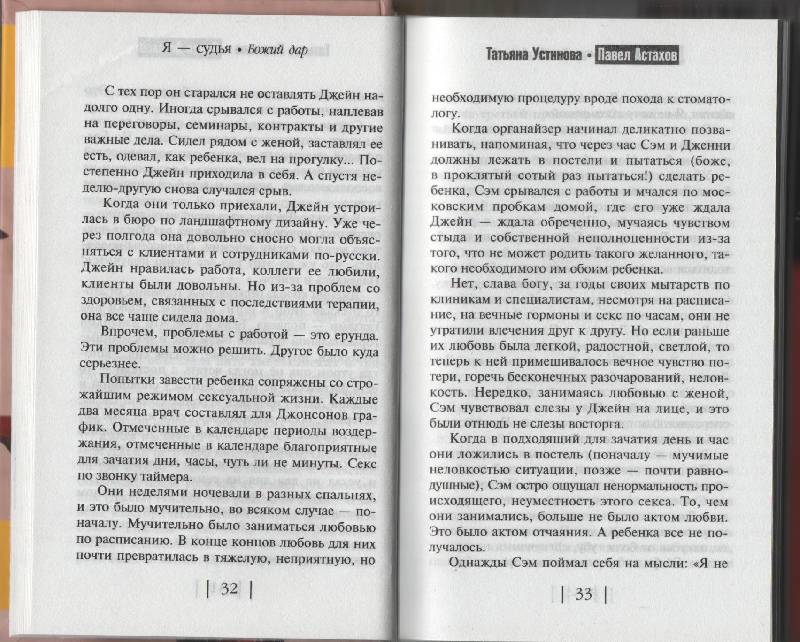 Я — судья • Божий дар

С тех пор он старался не оставлять Джейн надолго одну. Иногда срывался с работы, наплевав на переговоры, семинары, контракты и другие важные дела. Сидел рядом с женой, заставлял ее есть, одевал, как ребенка, вел на прогулку... Постепенно Джейн приходила в себя. А спустя неделю-другую снова случался срыв.

Когда они только приехали, Джейн устроилась в бюро по ландшафтному дизайну. Уже через полгода она довольно сносно могла объясняться с клиентами и сотрудниками по-русски. Джейн нравилась работа, коллеги ее любили, клиенты были довольны. Но из-за проблем со здоровьем, связанных с последствиями терапии, она все чаще сидела дома.

Впрочем, проблемы с работой — это ерунда. Эти проблемы можно решить. Другое было куда серьезнее.

Попытки завести ребенка сопряжены со строжайшим режимом сексуальной жизни. Каждые два месяца врач составлял для Джонсонов график. Отмеченные в календаре периоды воздержания, отмеченные в календаре благоприятные для зачатия дни, часы, чуть ли не минуты. Секс по звонку таймера.

Они неделями ночевали в разных спальнях, и это было мучительно, во всяком случае — поначалу. Мучительно было заниматься любовью по расписанию. В конце концов любовь для них почти превратилась в тяжелую, неприятную, но

| 32 |

Татьяна Устинова • Павел Астахов

необходимую процедуру вроде похода к стоматологу.

Когда органайзер начинал деликатно позванивать, напоминая, что через час Сэм и Дженни должны лежать в постели и пытаться (боже, в проклятый сотый раз пытаться!) сделать ребенка, Сэм срывался с работы и мчался по московским пробкам домой, где его уже ждала Джейн — ждала обреченно, мучаясь чувством стыда и собственной неполноценности из-за того, что не может родить такого желанного, такого необходимого им обоим ребенка.

Нет, слава богу, за годы своих мытарств по клиникам и специалистам, несмотря на расписание, на вечные гормоны и секс по часам, они не утратили влечения друг к другу. Но если раньше их любовь была легкой, радостной, светлой, то теперь к ней примешивалось вечное чувство потери, горечь бесконечных разочарований, неловкость. Нередко, занимаясь любовью с женой, Сэм чувствовал слезы у Джейн на лице, и это были отнюдь не слезы восторга.

Когда в подходящий для зачатия день и час они ложились в постель (поначалу — мучимые неловкостью ситуации, позже — почти равнодушные), Сэм остро ощущал ненормальность происходящего, неуместность этого секса. То, чем они занимались, больше не было актом любви. Это было актом отчаяния. А ребенка все не получалось.

Однажды Сэм поймал себя на мысли: «Я не

| 33 |